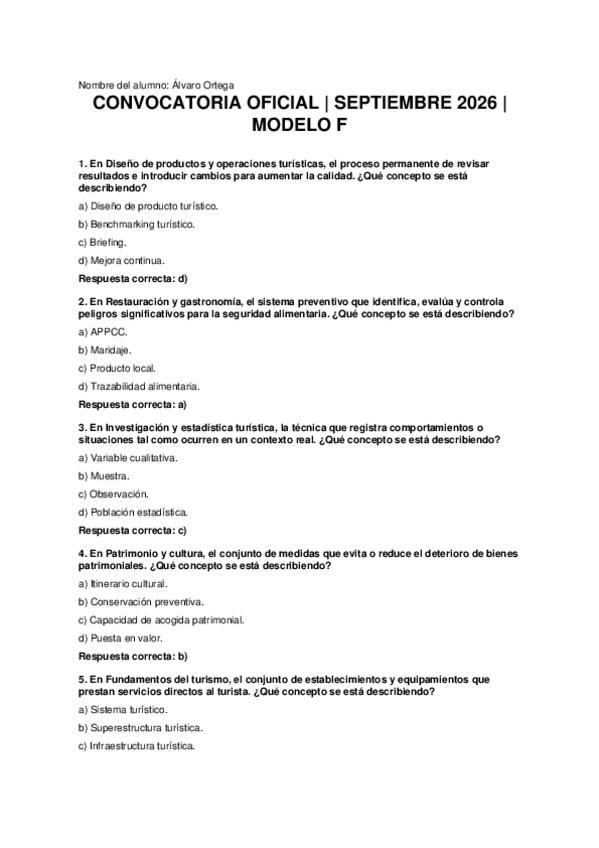 Nombre del alumno: Álvaro Ortega

CONVOCATORIA OFICIAL | SEPTIEMBRE 2026 | MODELO F

1. En Diseño de productos y operaciones turísticas, el proceso permanente de revisar resultados e introducir cambios para aumentar la calidad. ¿Qué concepto se está describiendo?

a) Diseño de producto turístico.

b) Benchmarking turístico.

c) Briefing.

d) Mejora continua.

Respuesta correcta: d)

2. En Restauración y gastronomía, el sistema preventivo que identifica, evalúa y controla peligros significativos para la seguridad alimentaria. ¿Qué concepto se está describiendo?

a) APPCC.

b) Maridaje.

c) Producto local.

d) Trazabilidad alimentaria.

Respuesta correcta: a)

3. En Investigación y estadística turística, la técnica que registra comportamientos o situaciones tal como ocurren en un contexto real. ¿Qué concepto se está describiendo?

a) Variable cualitativa.

b) Muestra.

c) Observación.

d) Población estadística.

Respuesta correcta: c)

4. En Patrimonio y cultura, el conjunto de medidas que evita o reduce el deterioro de bienes patrimoniales. ¿Qué concepto se está describiendo?

a) Itinerario cultural.

b) Conservación preventiva.

c) Capacidad de acogida patrimonial.

d) Puesta en valor.

Respuesta correcta: b)

5. En Fundamentos del turismo, el conjunto de establecimientos y equipamientos que prestan servicios directos al turista. ¿Qué concepto se está describiendo?

a) Sistema turístico.

b) Superestructura turística.

c) Infraestructura turística.